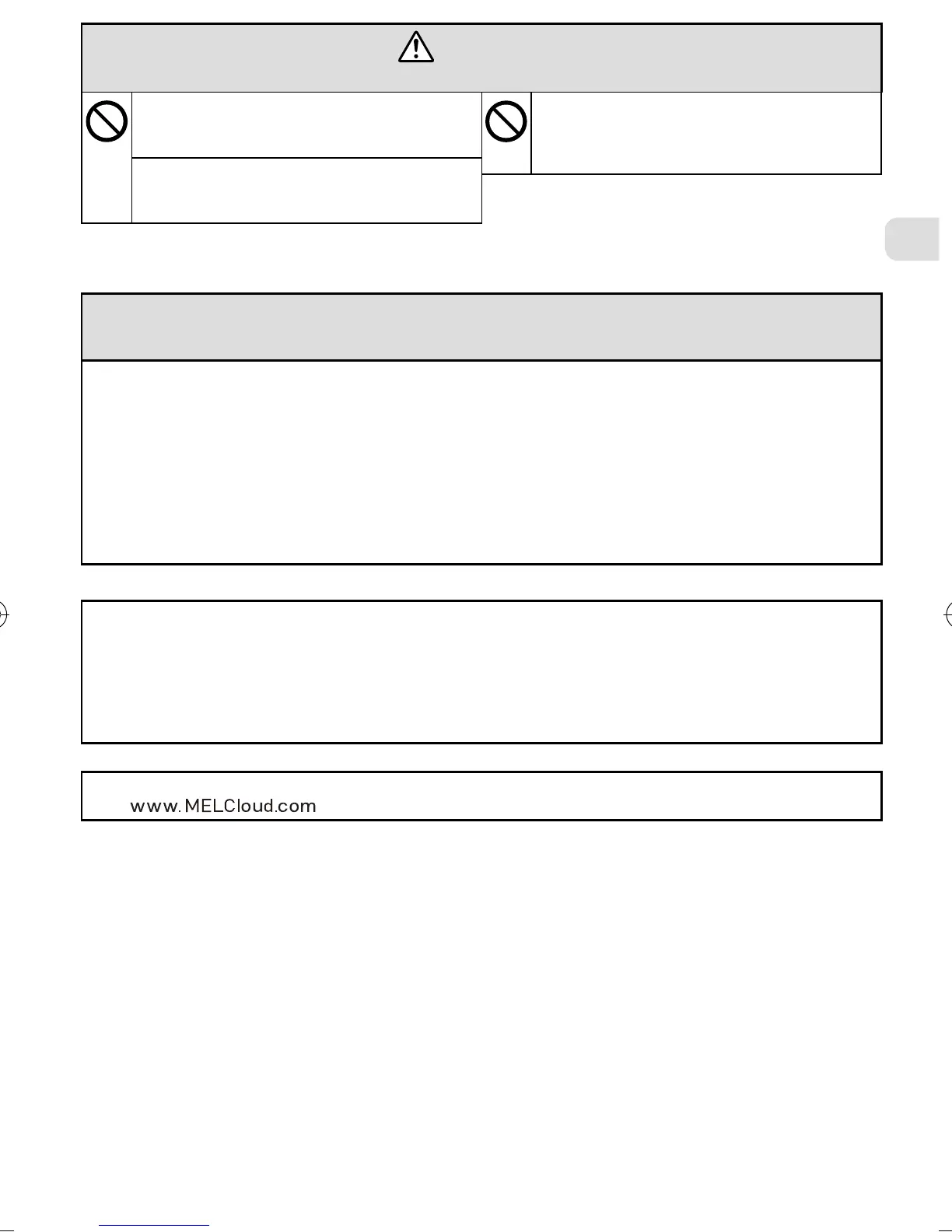 www.MELCloud.com